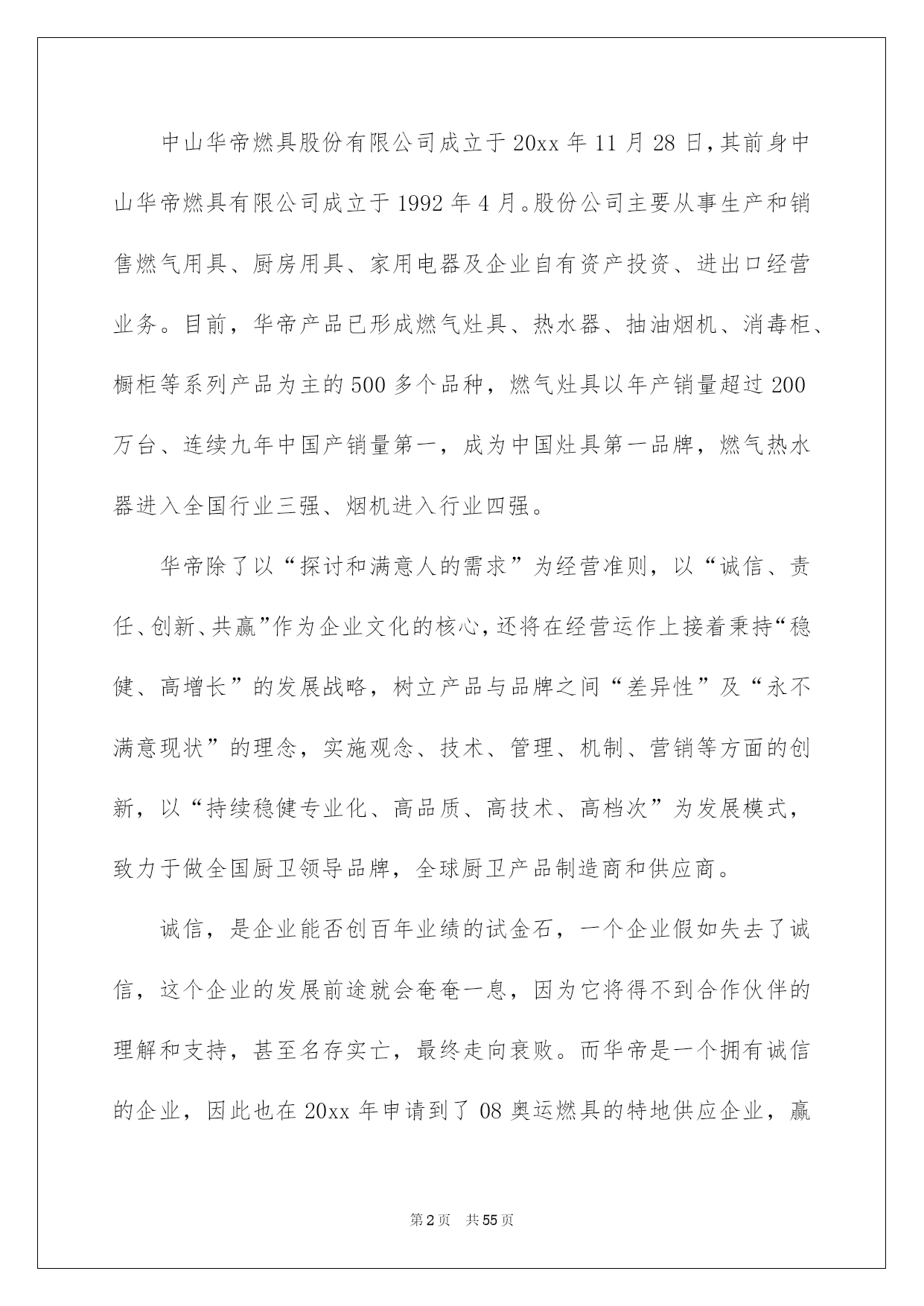 中山华帝燃具股份有限公司成立于20xx年11月28日，其前身中山华帝燃具有限公司成立于1992年4月。股份公司主要从事生产和销售燃气用具、厨房用具、家用电器及企业自有资产投资、进出口经营业务。目前，华帝产品已形成燃气灶具、热水器、抽油烟机、消毒柜、橱柜等系列产品为主的500多个品种，燃气灶具以年产销量超过200万台、连续九年中国产销量第一，成为中国灶具第一品牌，燃气热水器进入全国行业三强、烟机进入行业四强。

华帝除了以“探讨和满意人的需求”为经营准则，以“诚信、责任、创新、共赢”作为企业文化的核心，还将在经营运作上接着秉持“稳健、高增长”的发展战略，树立产品与品牌之间“差异性”及“永不满意现状”的理念，实施观念、技术、管理、机制、营销等方面的创新，以“持续稳健专业化、高品质、高技术、高档次”为发展模式，致力于做全国厨卫领导品牌，全球厨卫产品制造商和供应商。

诚信，是企业能否创百年业绩的试金石，一个企业假如失去了诚信，这个企业的发展前途就会奄奄一息，因为它将得不到合作伙伴的理解和支持，甚至名存实亡，最终走向衰败。而华帝是一个拥有诚信的企业，因此也在20xx年申请到了08奥运燃具的特地供应企业，赢

第2页 共55页